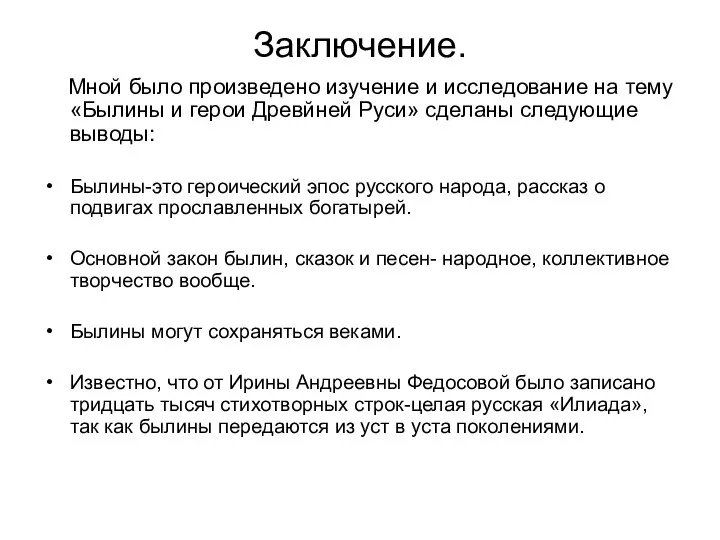 Заключение.

Мной было произведено изучение и исследование на тему «Былины и герои Древйней Руси» сделаны следующие выводы:

• Былины-это героический эпос русского народа, рассказ о подвигах прославленных богатырей.

• Основной закон былин, сказок и песен- народное, коллективное творчество вообще.

• Былины могут сохраняться веками.

• Известно, что от Ирины Андреевны Федосовой было записано тридцать тысяч стихотворных строк-целая русская «Илиада», так как былины передаются из уст в уста поколениями.